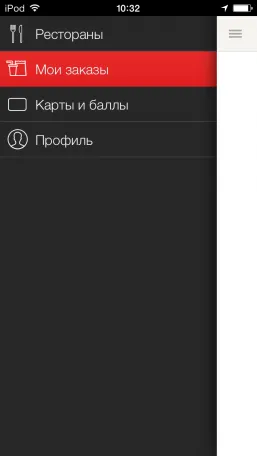 iPod
10:32

Рестораны

Мои заказы

Карты и баллы

Профиль